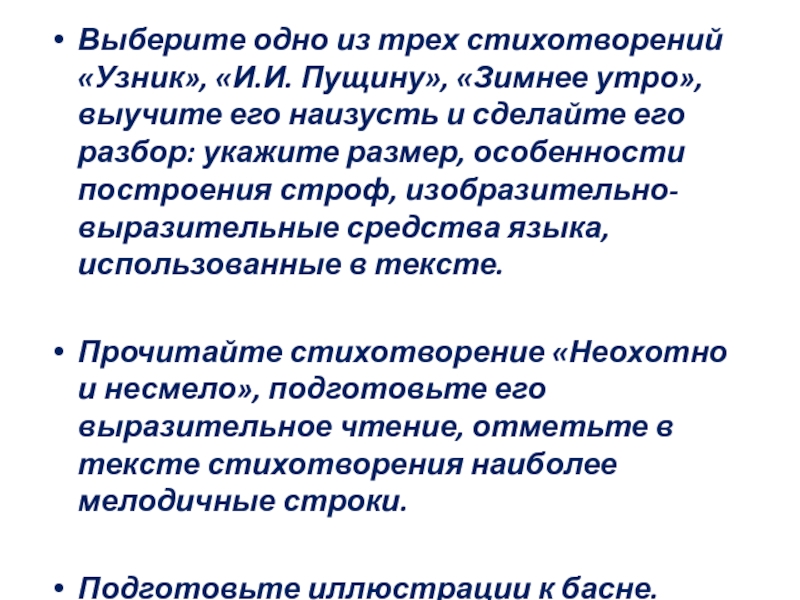 • Выберите одно из трех стихотворений «Узник», «И.И. Пущину», «Зимнее утро», выучите его наизусть и сделайте его разбор: укажите размер, особенности построения строф, изобразительно-выразительные средства языка, использованные в тексте.

• Прочитайте стихотворение «Неохотно и несмело», подготовьте его выразительное чтение, отметьте в тексте стихотворения наиболее мелодичные строки.

• Подготовьте иллюстрации к басне.